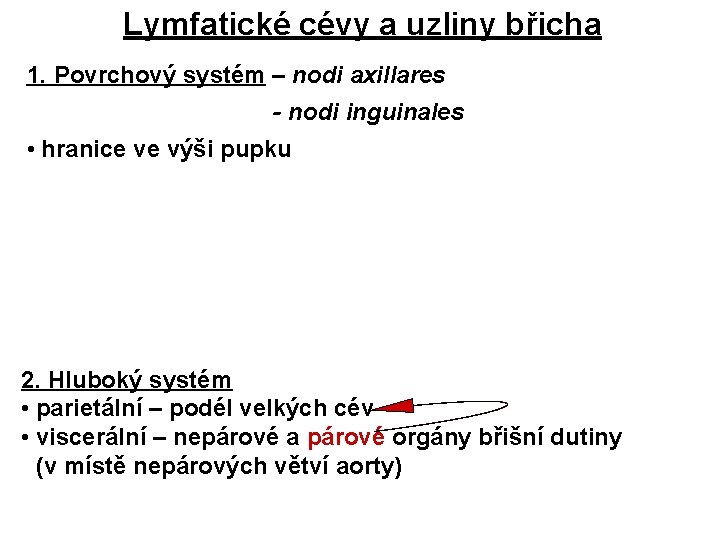 Lymfatické cévy a uzliny břicha

1. Povrchový systém – nodi axillares

- nodi inguinales

• hranice ve výši pupku

2. Hluboký systém
• parietální – podél velkých cév
• viscerální – nepárové a párové orgány břišní dutiny
(v místě nepárových větví aorty)